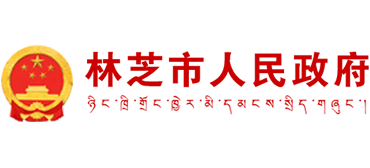 林芝市人民政府

ཉིང་ཁྲི་གྲོང་ཁྱེར་མི་དམངས་སྲིད་གཞུང་།